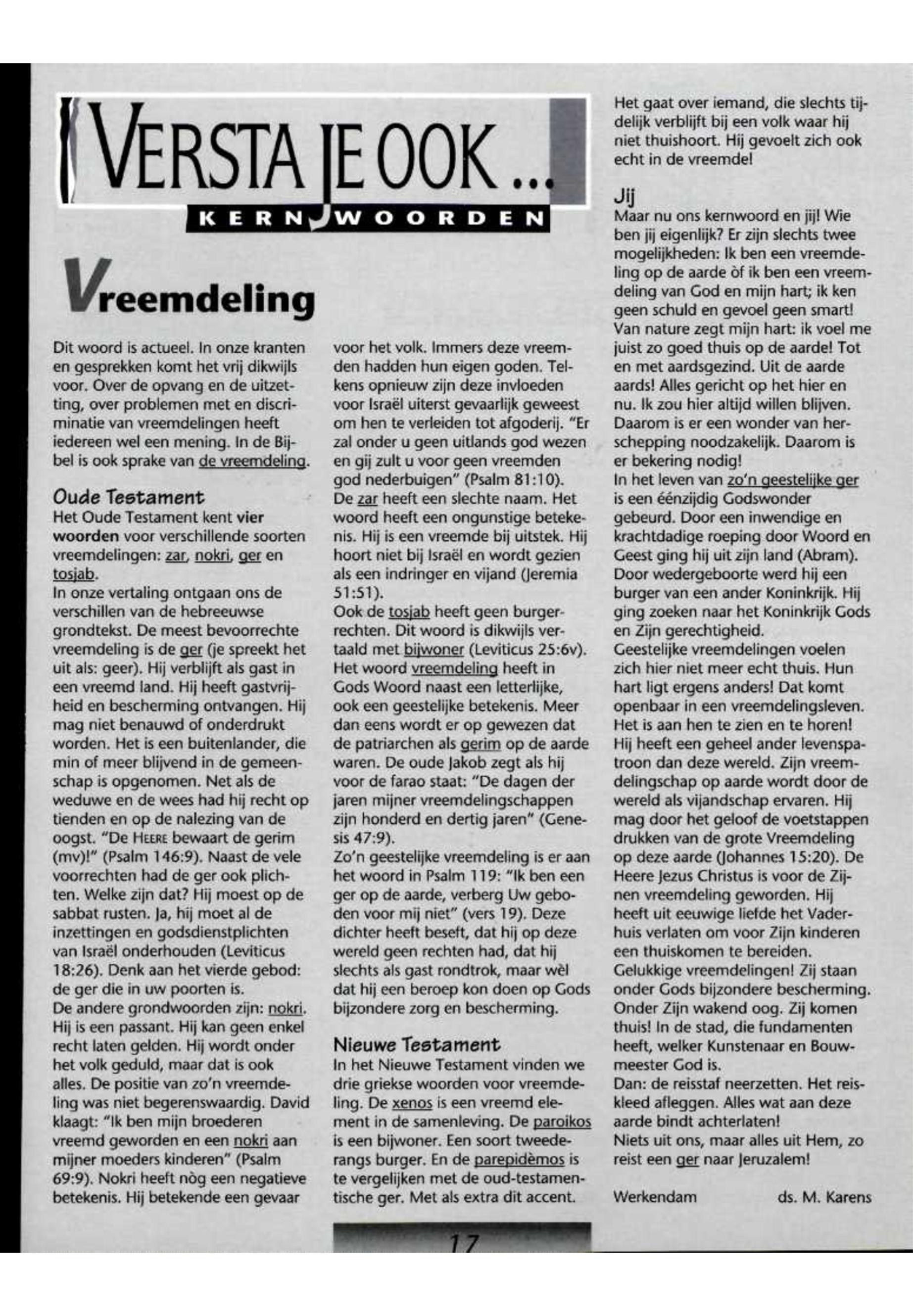 VERSTA JE OOK ...
KERNWOORDEN

Vreemdeling

Dit woord is actueel. In onze kranten en gesprekken komt het vrij dikwijls voor. Over de opvang en de uitzetting, over problemen met en discriminatie van vreemdelingen heeft iedereen wel een mening. In de Bijbel is ook sprake van de vreemdeling.

Oude Testament
Het Oude Testament kent vier woorden voor verschillende soorten vreemdelingen: zar, nokri, ger en tosjab.
In onze vertaling ontgaan ons de verschillen van de hebreeuwse grondtekst. De meest bevoorrechte vreemdeling is de ger (je spreekt het uit als: geer). Hij verblijft als gast in een vreemd land. Hij heeft gastvrijheid en bescherming ontvangen. Hij mag niet benauwd of onderdrukt worden. Het is een buitenlander, die min of meer blijvend in de gemeenschap is opgenomen. Net als de weduwe en de wees had hij recht op tienden en op de nalezing van de oogst. "De HEERE bewaart de gerim (mv)!" (Psalm 146:9). Naast de vele voorrechten had de ger ook plichten. Welke zijn dat? Hij moest op de sabbat rusten. Ja, hij moet al de inzettingen en godsdienstplichten van Israël onderhouden (Leviticus 18:26). Denk aan het vierde gebod: de ger die in uw poorten is.
De andere grondwoorden zijn: nokri. Hij is een passant. Hij kan geen enkel recht laten gelden. Hij wordt onder het volk geduld, maar dat is ook alles. De positie van zo'n vreemdeling was niet begerenswaardig. David klaagt: "Ik ben mijn broederen vreemd geworden en een nokri aan mijner moeders kinderen" (Psalm 69:9). Nokri heeft nòg een negatieve betekenis. Hij betekende een gevaar voor het volk. Immers deze vreemden hadden hun eigen goden. Telkens opnieuw zijn deze invloeden voor Israël uiterst gevaarlijk geweest om hen te verleiden tot afgoderij. "Er zal onder u geen uitlands god wezen en gij zult u voor geen vreemden god nederbuigen" (Psalm 81:10).
De zar heeft een slechte naam. Het woord heeft een ongunstige betekenis. Hij is een vreemde bij uitstek. Hij hoort niet bij Israël en wordt gezien als een indringer en vijand (Jeremia 51:51).
Ook de tosjab heeft geen burgerrechten. Dit woord is dikwijls vertaald met bijwoner (Leviticus 25:6v).
Het woord vreemdeling heeft in Gods Woord naast een letterlijke, ook een geestelijke betekenis. Meer dan eens wordt er op gewezen dat de patriarchen als gerim op de aarde waren. De oude Jakob zegt als hij voor de farao staat: "De dagen der jaren mijner vreemdelingschappen zijn honderd en dertig jaren" (Genesis 47:9).
Zo'n geestelijke vreemdeling is er aan het woord in Psalm 119: "Ik ben een ger op de aarde, verberg Uw geboden voor mij niet" (vers 19). Deze dichter heeft beseft, dat hij op deze wereld geen rechten had, dat hij slechts als gast rondtrok, maar wèl dat hij een beroep kon doen op Gods bijzondere zorg en bescherming.

Nieuwe Testament
In het Nieuwe Testament vinden we drie griekse woorden voor vreemdeling. De xenos is een vreemd element in de samenleving. De paroikos is een bijwoner. Een soort tweederangs burger. En de parepidèmos is te vergelijken met de oud-testamentische ger. Met als extra dit accent. Het gaat over iemand, die slechts tijdelijk verblijft bij een volk waar hij niet thuishoort. Hij gevoelt zich ook echt in de vreemde!

Jij
Maar nu ons kernwoord en jij! Wie ben jij eigenlijk? Er zijn slechts twee mogelijkheden: Ik ben een vreemdeling op de aarde òf ik ben een vreemdeling van God en mijn hart; ik ken geen schuld en gevoel geen smart! Van nature zegt mijn hart: ik voel me juist zo goed thuis op de aarde! Tot en met aardsgezind. Uit de aarde aards! Alles gericht op het hier en nu. Ik zou hier altijd willen blijven. Daarom is er een wonder van herschepping noodzakelijk. Daarom is er bekering nodig!
In het leven van zo'n geestelijke ger is een éénzijdig Godswonder gebeurd. Door een inwendige en krachtdadige roeping door Woord en Geest ging hij uit zijn land (Abram). Door wedergeboorte werd hij een burger van een ander Koninkrijk. Hij ging zoeken naar het Koninkrijk Gods en Zijn gerechtigheid.
Geestelijke vreemdelingen voelen zich hier niet meer echt thuis. Hun hart ligt ergens anders! Dat komt openbaar in een vreemdelingsleven. Het is aan hen te zien en te horen! Hij heeft een geheel ander levenspatroon dan deze wereld. Zijn vreemdelingschap op aarde wordt door de wereld als vijandschap ervaren. Hij mag door het geloof de voetstappen drukken van de grote Vreemdeling op deze aarde (Johannes 15:20). De Heere Jezus Christus is voor de Zijnen vreemdeling geworden. Hij heeft uit eeuwige liefde het Vaderhuis verlaten om voor Zijn kinderen een thuiskomen te bereiden.
Gelukkige vreemdelingen! Zij staan onder Gods bijzondere bescherming. Onder Zijn wakend oog. Zij komen thuis! In de stad, die fundamenten heeft, welker Kunstenaar en Bouwmeester God is.
Dan: de reisstaf neerzetten. Het reiskleed afleggen. Alles wat aan deze aarde bindt achterlaten!
Niets uit ons, maar alles uit Hem, zo reist een ger naar Jeruzalem!

Werkendam ds. M. Karens

17